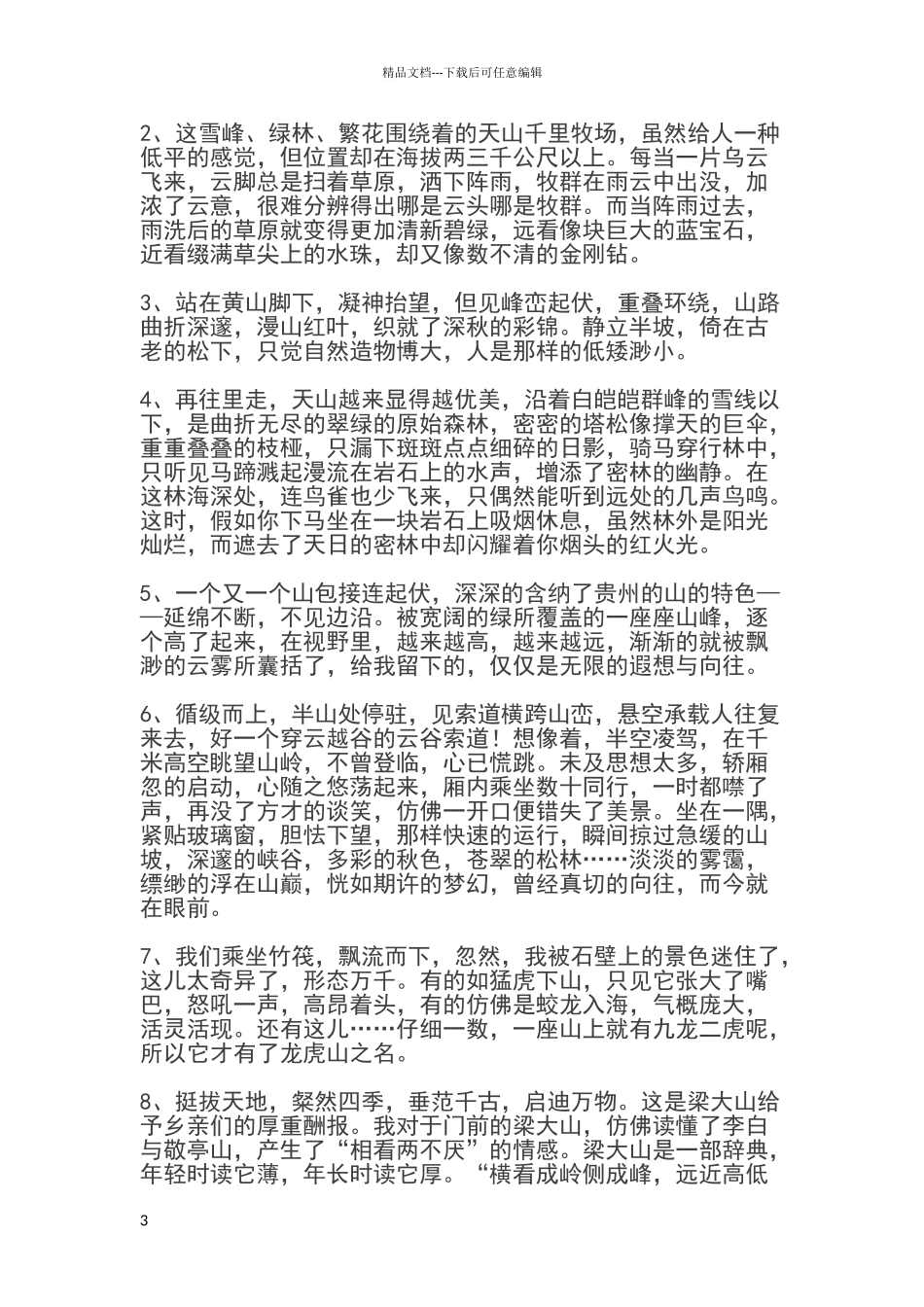 精品文档---下载后可任意编辑

2、这雪峰、绿林、繁花围绕着的天山千里牧场，虽然给人一种低平的感觉，但位置却在海拔两三千公尺以上。每当一片乌云飞来，云脚总是扫着草原，洒下阵雨，牧群在雨云中出没，加浓了云意，很难分辨得出哪是云头哪是牧群。而当阵雨过去，雨洗后的草原就变得更加清新碧绿，远看像块巨大的蓝宝石，近看缀满草尖上的水珠，却又像数不清的金刚钻。

3、站在黄山脚下，凝神抬望，但见峰峦起伏，重叠环绕，山路曲折深邃，漫山红叶，织就了深秋的彩锦。静立半坡，倚在古老的松下，只觉自然造物博大，人是那样的低矮渺小。

4、再往里走，天山越来显得越优美，沿着白皑皑群峰的雪线以下，是曲折无尽的翠绿的原始森林，密密的塔松像撑天的巨伞，重重叠叠的枝桠，只漏下斑斑点点细碎的日影，骑马穿行林中，只听见马蹄溅起漫流在岩石上的水声，增添了密林的幽静。在这林海深处，连鸟雀也少飞来，只偶然能听到远处的几声鸟鸣。这时，假如你下马坐在一块岩石上吸烟休息，虽然林外是阳光灿烂，而遮去了天日的密林中却闪耀着你烟头的红火光。

5、一个又一个山包接连起伏，深深的含纳了贵州的山的特色——延绵不断，不见边沿。被宽阔的绿所覆盖的一座座山峰，逐个高了起来，在视野里，越来越高，越来越远，渐渐的就被飘渺的云雾所囊括了，给我留下的，仅仅是无限的遐想与向往。

6、循级而上，半山处停驻，见索道横跨山峦，悬空承载人往复来去，好一个穿云越谷的云谷索道！想像着，半空凌驾，在千米高空眺望山岭，不曾登临，心已慌跳。未及思想太多，轿厢忽的启动，心随之悠荡起来，厢内乘坐数十同行，一时都噤了声，再没了方才的谈笑，仿佛一开口便错失了美景。坐在一隅，紧贴玻璃窗，胆怯下望，那样快速的运行，瞬间掠过急缓的山坡，深邃的峡谷，多彩的秋色，苍翠的松林……淡淡的雾霭，缥缈的浮在山巅，恍如期许的梦幻，曾经真切的向往，而今就在眼前。

7、我们乘坐竹筏，飘流而下，忽然，我被石壁上的景色迷住了，这儿太奇异了，形态万千。有的如猛虎下山，只见它张大了嘴巴，怒吼一声，高昂着头，有的仿佛是蛟龙入海，气概庞大，活灵活现。还有这儿……仔细一数，一座山上就有九龙二虎呢，所以它才有了龙虎山之名。

8、挺拔天地，粲然四季，垂范千古，启迪万物。这是梁大山给予乡亲们的厚重酬报。我对于门前的梁大山，仿佛读懂了李白与敬亭山，产生了“相看两不厌”的情感。梁大山是一部辞典，年轻时读它薄，年长时读它厚。“横看成岭侧成峰，远近高低

3